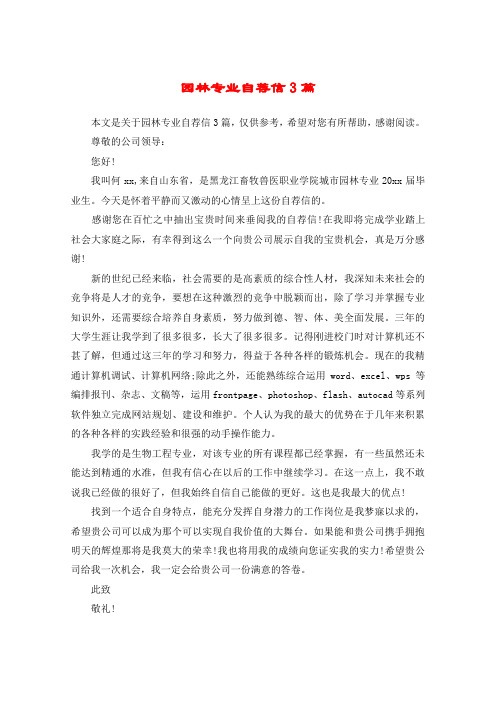 园林专业自荐信 3 篇

本文是关于园林专业自荐信 3 篇，仅供参考，希望对您有所帮助，感谢阅读。

尊敬的公司领导：

您好！

我叫何 xx,来自山东省，是黑龙江畜牧兽医职业学院城市园林专业 20xx 届毕业生。今天是怀着平静而又激动的心情呈上这份自荐信的。

感谢您在百忙之中抽出宝贵时间来垂阅我的自荐信！在我即将完成学业踏上社会大家庭之际，有幸得到这么一个向贵公司展示自我的宝贵机会，真是万分感谢！

新的世纪已经来临，社会需要的是高素质的综合性人材，我深知未来社会的竞争将是人才的竞争，要想在这种激烈的竞争中脱颖而出，除了学习并掌握专业知识外，还需要综合培养自身素质，努力做到德、智、体、美全面发展。三年的大学生涯让我学到了很多很多，长大了很多很多。记得刚进校门时对计算机还不甚了解，但通过这三年的学习和努力，得益于各种各样的锻炼机会。现在的我精通计算机调试、计算机网络;除此之外，还能熟练综合运用 word、excel、wps 等编排报刊、杂志、文稿等，运用 frontpage、photoshop、flash、autocad 等系列软件独立完成网站规划、建设和维护。个人认为我的最大的优势在于几年来积累的各种各样的实践经验和很强的动手操作能力。

我学的是生物工程专业，对该专业的所有课程都已经掌握，有一些虽然还未能达到精通的水准，但我有信心在以后的工作中继续学习。在这一点上，我不敢说我已经做的很好了，但我始终自信自己能做的更好。这也是我最大的优点！

找到一个适合自身特点，能充分发挥自身潜力的工作岗位是我梦寐以求的，希望贵公司可以成为那个可以实现自我价值的大舞台。如果能和贵公司携手拥抱明天的辉煌那将是我莫大的荣幸！我也将用我的成绩向您证实我的实力！希望贵公司给我一次机会，我一定会给贵公司一份满意的答卷。

此致

敬礼！